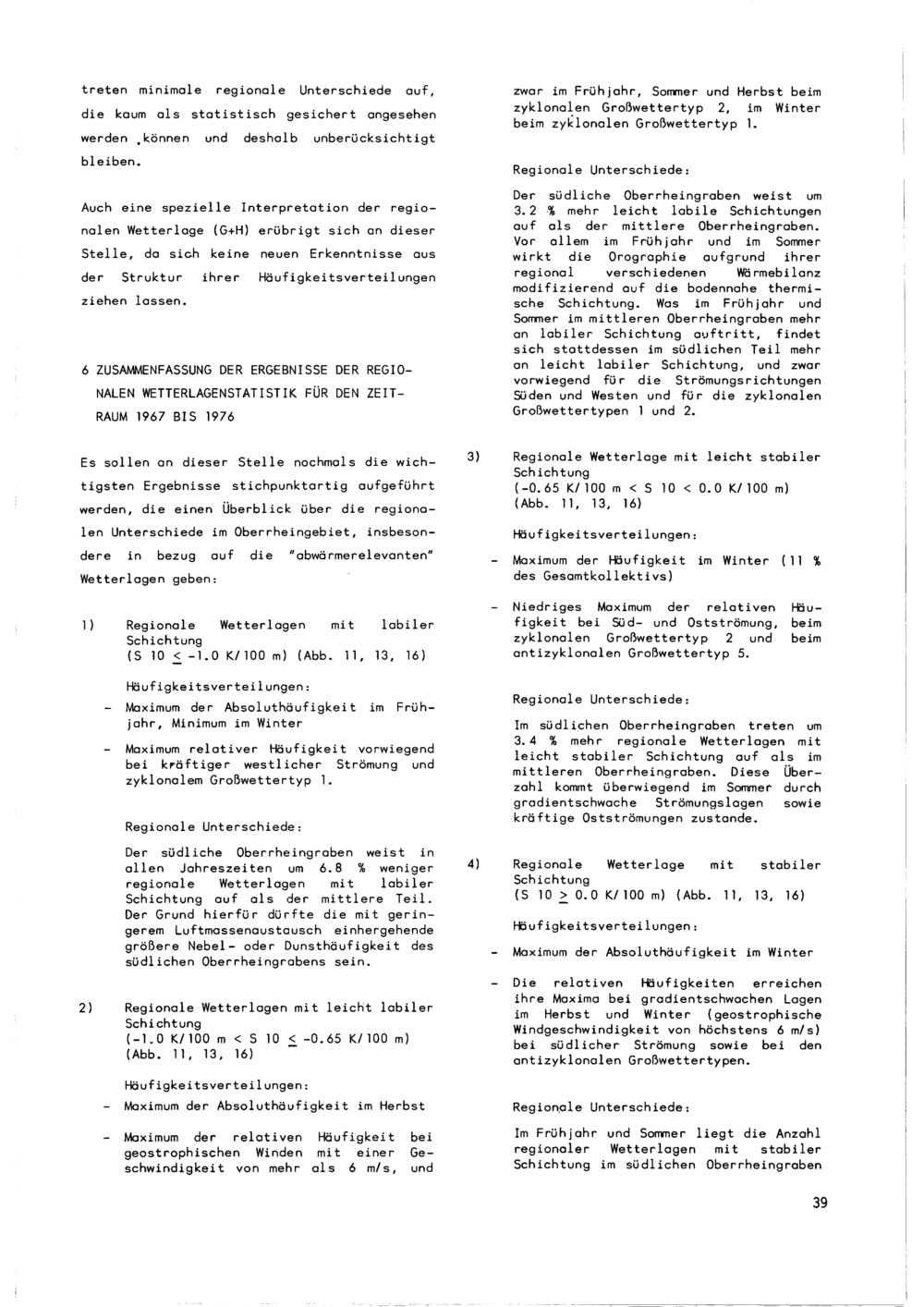 treten minimale regionale Unterschiede auf, die kaum als statistisch gesichert angesehen werden können und deshalb unberücksichtigt bleiben.

Auch eine spezielle Interpretation der regionalen Wetterlage (G+H) erübrigt sich an dieser Stelle, da sich keine neuen Erkenntnisse aus der Struktur ihrer Häufigkeitsverteilungen ziehen lassen.

6 ZUSAMMENFASSUNG DER ERGEBNISSE DER REGIONALEN WETTERLAGENSTATISTIK FÜR DEN ZEITRAUM 1967 BIS 1976

Es sollen an dieser Stelle nochmals die wichtigsten Ergebnisse stichpunktartig aufgeführt werden, die einen Überblick über die regionalen Unterschiede im Oberrheingebiet, insbesondere in bezug auf die "abwärmerelevanten" Wetterlagen geben:

1) Regionale Wetterlagen mit labiler Schichtung
(S 10 $\leq$ -1.0 K/100 m) (Abb. 11, 13, 16)

Häufigkeitsverteilungen:

- Maximum der Absoluthäufigkeit im Frühjahr, Minimum im Winter

- Maximum relativer Häufigkeit vorwiegend bei kräftiger westlicher Strömung und zyklonalem Großwettertyp 1.

Regionale Unterschiede:

Der südliche Oberrheingraben weist in allen Jahreszeiten um 6.8 % weniger regionale Wetterlagen mit labiler Schichtung auf als der mittlere Teil. Der Grund hierfür dürfte die mit geringerem Luftmassenaustausch einhergehende größere Nebel- oder Dunsthäufigkeit des südlichen Oberrheingrabens sein.

2) Regionale Wetterlagen mit leicht labiler Schichtung
(-1.0 K/100 m < S 10 $\leq$ -0.65 K/100 m)
(Abb. 11, 13, 16)

Häufigkeitsverteilungen:

- Maximum der Absoluthäufigkeit im Herbst

- Maximum der relativen Häufigkeit bei geostrophischen Winden mit einer Geschwindigkeit von mehr als 6 m/s, und zwar im Frühjahr, Sommer und Herbst beim zyklonalen Großwettertyp 2, im Winter beim zyklonalen Großwettertyp 1.

Regionale Unterschiede:

Der südliche Oberrheingraben weist um 3.2 % mehr leicht labile Schichtungen auf als der mittlere Oberrheingraben. Vor allem im Frühjahr und im Sommer wirkt die Orographie aufgrund ihrer regional verschiedenen Wärmebilanz modifizierend auf die bodennahe thermische Schichtung. Was im Frühjahr und Sommer im mittleren Oberrheingraben mehr an labiler Schichtung auftritt, findet sich stattdessen im südlichen Teil mehr an leicht labiler Schichtung, und zwar vorwiegend für die Strömungsrichtungen Süden und Westen und für die zyklonalen Großwettertypen 1 und 2.

3) Regionale Wetterlage mit leicht stabiler Schichtung
(-0.65 K/100 m < S 10 < 0.0 K/100 m)
(Abb. 11, 13, 16)

Häufigkeitsverteilungen:

- Maximum der Häufigkeit im Winter (11 % des Gesamtkollektivs)

- Niedriges Maximum der relativen Häufigkeit bei Süd- und Ostströmung, beim zyklonalen Großwettertyp 2 und beim antizyklonalen Großwettertyp 5.

Regionale Unterschiede:

Im südlichen Oberrheingraben treten um 3.4 % mehr regionale Wetterlagen mit leicht stabiler Schichtung auf als im mittleren Oberrheingraben. Diese Überzahl kommt überwiegend im Sommer durch gradientschwache Strömungslagen sowie kräftige Ostströmungen zustande.

4) Regionale Wetterlage mit stabiler Schichtung
(S 10 $\geq$ 0.0 K/100 m) (Abb. 11, 13, 16)

Häufigkeitsverteilungen:

- Maximum der Absoluthäufigkeit im Winter

- Die relativen Häufigkeiten erreichen ihre Maxima bei gradientschwachen Lagen im Herbst und Winter (geostrophische Windgeschwindigkeit von höchstens 6 m/s) bei südlicher Strömung sowie bei den antizyklonalen Großwettertypen.

Regionale Unterschiede:

Im Frühjahr und Sommer liegt die Anzahl regionaler Wetterlagen mit stabiler Schichtung im südlichen Oberrheingraben

39